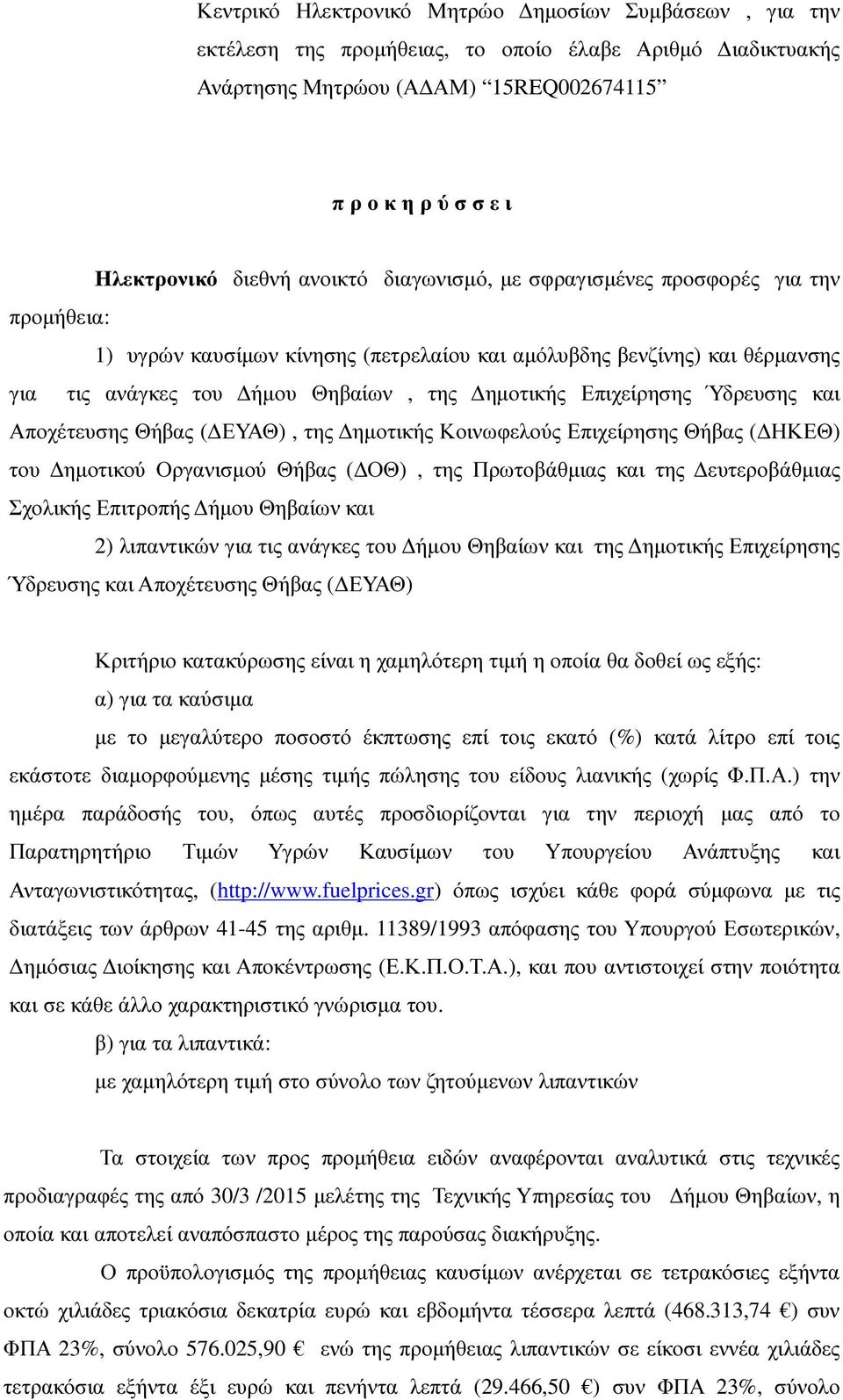 Κεντρικό Ηλεκτρονικό Μητρώο Δημοσίων Συμβάσεων , για την εκτέλεση της προμήθειας, το οποίο έλαβε Αριθμό Διαδικτυακής Ανάρτησης Μητρώου (ΑΔΑΜ) “15REQ002674115”

π ρ ο κ η ρ ύ σ σ ε ι

Ηλεκτρονικό διεθνή ανοικτό διαγωνισμό, με σφραγισμένες προσφορές για την προμήθεια:

1) υγρών καυσίμων κίνησης (πετρελαίου και αμόλυβδης βενζίνης) και θέρμανσης για τις ανάγκες του Δήμου Θηβαίων , της Δημοτικής Επιχείρησης Ύδρευσης και Αποχέτευσης Θήβας (ΔΕΥΑΘ) , της Δημοτικής Κοινωφελούς Επιχείρησης Θήβας (ΔΗΚΕΘ) του Δημοτικού Οργανισμού Θήβας (ΔΟΘ) , της Πρωτοβάθμιας και της Δευτεροβάθμιας Σχολικής Επιτροπής Δήμου Θηβαίων και

2) λιπαντικών για τις ανάγκες του Δήμου Θηβαίων και της Δημοτικής Επιχείρησης Ύδρευσης και Αποχέτευσης Θήβας (ΔΕΥΑΘ)

Κριτήριο κατακύρωσης είναι η χαμηλότερη τιμή η οποία θα δοθεί ως εξής:

α) για τα καύσιμα

με το μεγαλύτερο ποσοστό έκπτωσης επί τοις εκατό (%) κατά λίτρο επί τοις εκάστοτε διαμορφούμενης μέσης τιμής πώλησης του είδους λιανικής (χωρίς Φ.Π.Α.) την ημέρα παράδοσής του, όπως αυτές προσδιορίζονται για την περιοχή μας από το Παρατηρητήριο Τιμών Υγρών Καυσίμων του Υπουργείου Ανάπτυξης και Ανταγωνιστικότητας, (http://www.fuelprices.gr) όπως ισχύει κάθε φορά σύμφωνα με τις διατάξεις των άρθρων 41-45 της αριθμ. 11389/1993 απόφασης του Υπουργού Εσωτερικών, Δημόσιας Διοίκησης και Αποκέντρωσης (Ε.Κ.Π.Ο.Τ.Α.), και που αντιστοιχεί στην ποιότητα και σε κάθε άλλο χαρακτηριστικό γνώρισμα του.

β) για τα λιπαντικά:

με χαμηλότερη τιμή στο σύνολο των ζητούμενων λιπαντικών

Τα στοιχεία των προς προμήθεια ειδών αναφέρονται αναλυτικά στις τεχνικές προδιαγραφές της από 30/3 /2015 μελέτης της Τεχνικής Υπηρεσίας του Δήμου Θηβαίων, η οποία και αποτελεί αναπόσπαστο μέρος της παρούσας διακήρυξης.

Ο προϋπολογισμός της προμήθειας καυσίμων ανέρχεται σε τετρακόσιες εξήντα οκτώ χιλιάδες τριακόσια δεκατρία ευρώ και εβδομήντα τέσσερα λεπτά (468.313,74 €) συν ΦΠΑ 23%, σύνολο 576.025,90 € ενώ της προμήθειας λιπαντικών σε είκοσι εννέα χιλιάδες τετρακόσια εξήντα έξι ευρώ και πενήντα λεπτά (29.466,50 €) συν ΦΠΑ 23%, σύνολο